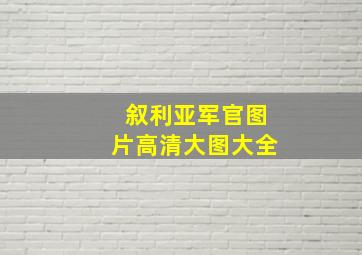 叙利亚军官图片高清大图大全